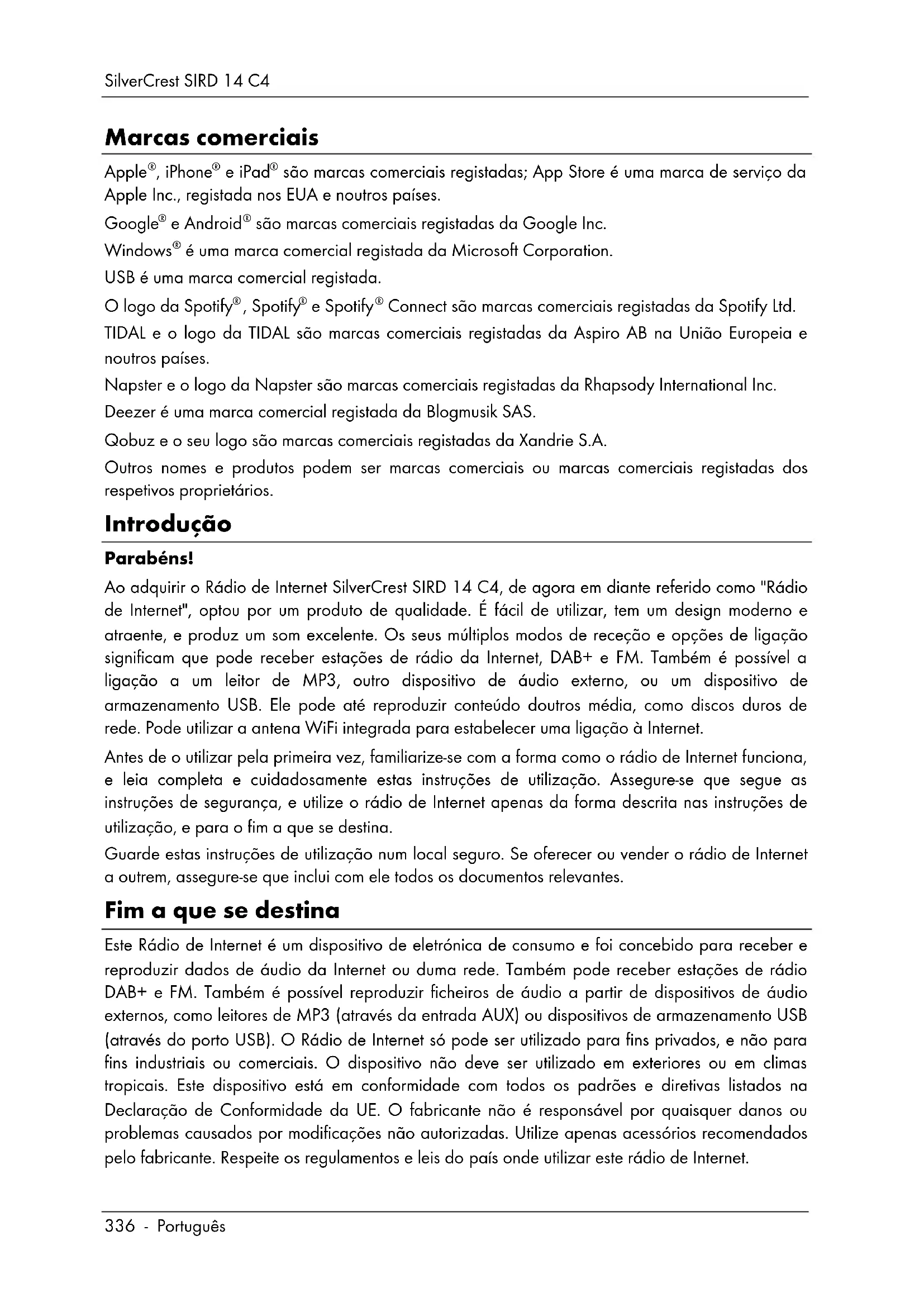 SilverCrest SIRD 14 C4

Marcas comerciais

Apple®, iPhone® e iPad® são marcas comerciais registadas; App Store é uma marca de serviço da Apple Inc., registada nos EUA e noutros países.

Google® e Android® são marcas comerciais registadas da Google Inc.

Windows® é uma marca comercial registada da Microsoft Corporation.

USB é uma marca comercial registada.

O logo da Spotify®, Spotify® e Spotify® Connect são marcas comerciais registadas da Spotify Ltd.

TIDAL e o logo da TIDAL são marcas comerciais registadas da Aspiro AB na União Europeia e noutros países.

Napster e o logo da Napster são marcas comerciais registadas da Rhapsody International Inc.

Deezer é uma marca comercial registada da Blogmusik SAS.

Qobuz e o seu logo são marcas comerciais registadas da Xandrie S.A.

Outros nomes e produtos podem ser marcas comerciais ou marcas comerciais registadas dos respetivos proprietários.

Introdução

Parabéns!

Ao adquirir o Rádio de Internet SilverCrest SIRD 14 C4, de agora em diante referido como "Rádio de Internet", optou por um produto de qualidade. É fácil de utilizar, tem um design moderno e atraente, e produz um som excelente. Os seus múltiplos modos de receção e opções de ligação significam que pode receber estações de rádio da Internet, DAB+ e FM. Também é possível a ligação a um leitor de MP3, outro dispositivo de áudio externo, ou um dispositivo de armazenamento USB. Ele pode até reproduzir conteúdo doutros média, como discos duros de rede. Pode utilizar a antena WiFi integrada para estabelecer uma ligação à Internet.

Antes de o utilizar pela primeira vez, familiarize-se com a forma como o rádio de Internet funciona, e leia completa e cuidadosamente estas instruções de utilização. Assegure-se que segue as instruções de segurança, e utilize o rádio de Internet apenas da forma descrita nas instruções de utilização, e para o fim a que se destina.

Guarde estas instruções de utilização num local seguro. Se oferecer ou vender o rádio de Internet a outrem, assegure-se que inclui com ele todos os documentos relevantes.

Fim a que se destina

Este Rádio de Internet é um dispositivo de eletrónica de consumo e foi concebido para receber e reproduzir dados de áudio da Internet ou duma rede. Também pode receber estações de rádio DAB+ e FM. Também é possível reproduzir ficheiros de áudio a partir de dispositivos de áudio externos, como leitores de MP3 (através da entrada AUX) ou dispositivos de armazenamento USB (através do porto USB). O Rádio de Internet só pode ser utilizado para fins privados, e não para fins industriais ou comerciais. O dispositivo não deve ser utilizado em exteriores ou em climas tropicais. Este dispositivo está em conformidade com todos os padrões e diretivas listados na Declaração de Conformidade da UE. O fabricante não é responsável por quaisquer danos ou problemas causados por modificações não autorizadas. Utilize apenas acessórios recomendados pelo fabricante. Respeite os regulamentos e leis do país onde utilizar este rádio de Internet.

336 - Português